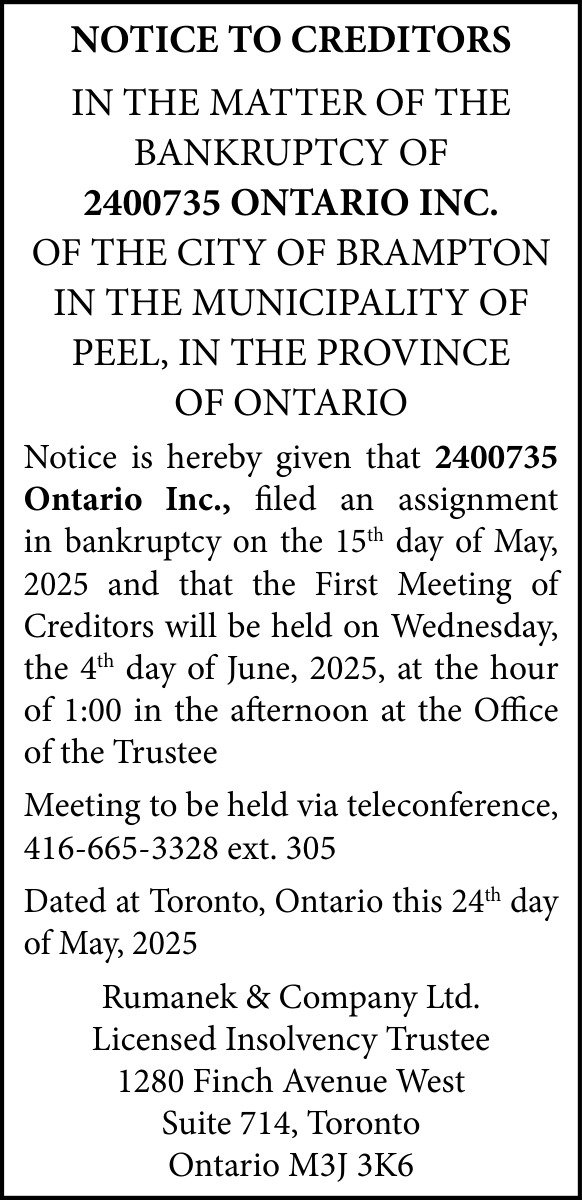 NOTICE TO CREDITORS

IN THE MATTER OF THE BANKRUPTCY OF
2400735 ONTARIO INC.
OF THE CITY OF BRAMPTON IN THE MUNICIPALITY OF PEEL, IN THE PROVINCE OF ONTARIO

Notice is hereby given that 2400735 Ontario Inc., filed an assignment in bankruptcy on the 15$^{th}$ day of May, 2025 and that the First Meeting of Creditors will be held on Wednesday, the 4$^{th}$ day of June, 2025, at the hour of 1:00 in the afternoon at the Office of the Trustee

Meeting to be held via teleconference, 416-665-3328 ext. 305

Dated at Toronto, Ontario this 24$^{th}$ day of May, 2025

Rumanek & Company Ltd.
Licensed Insolvency Trustee
1280 Finch Avenue West
Suite 714, Toronto
Ontario M3J 3K6